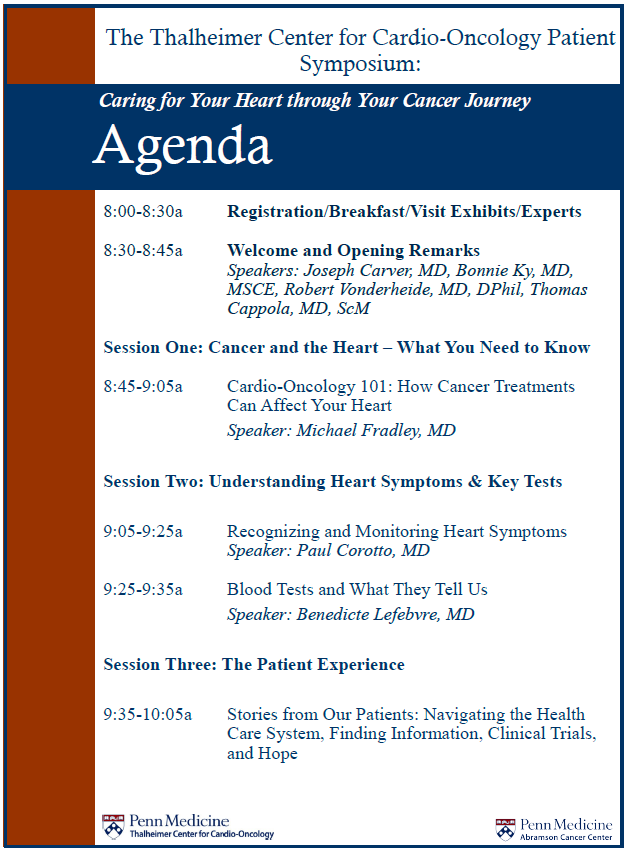 The Thalheimer Center for Cardio-Oncology Patient Symposium:

Caring for Your Heart through Your Cancer Journey

Agenda

8:00-8:30a Registration/Breakfast/Visit Exhibits/Experts

8:30-8:45a Welcome and Opening Remarks
Speakers: Joseph Carver, MD, Bonnie Ky, MD, MSCE, Robert Vonderheide, MD, DPhil, Thomas Cappola, MD, ScM

Session One: Cancer and the Heart – What You Need to Know

8:45-9:05a Cardio-Oncology 101: How Cancer Treatments Can Affect Your Heart
Speaker: Michael Fradley, MD

Session Two: Understanding Heart Symptoms & Key Tests

9:05-9:25a Recognizing and Monitoring Heart Symptoms
Speaker: Paul Corotto, MD

9:25-9:35a Blood Tests and What They Tell Us
Speaker: Benedicte Lefebvre, MD

Session Three: The Patient Experience

9:35-10:05a Stories from Our Patients: Navigating the Health Care System, Finding Information, Clinical Trials, and Hope

Penn Medicine
Thalheimer Center for Cardio-Oncology

Penn Medicine
Abramson Cancer Center